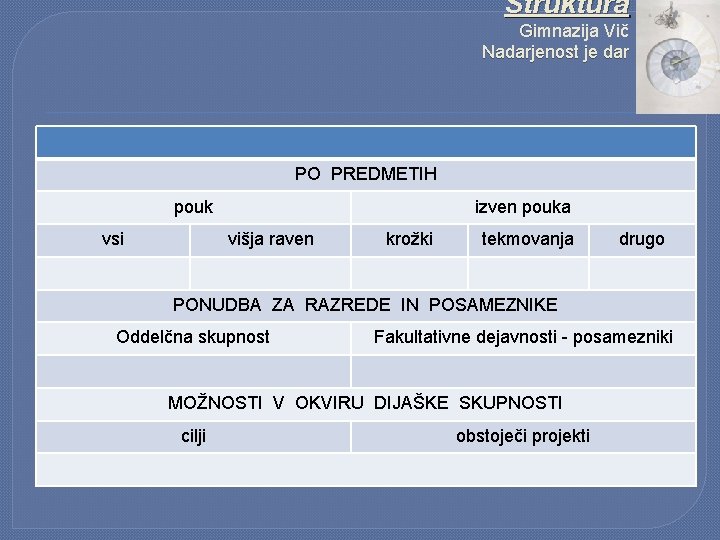 Struktura
Gimnazija Vič
Nadarjenost je dar

| | | | | |
|---|---|---|---|---|
| PO PREDMETIH | | | | |
| pouk | | izven pouka | | |
| vsi | višja raven | krožki | tekmovanja | drugo |
| | | | | |
| PONUDBA ZA RAZREDE IN POSAMEZNIKE | | | | |
| Oddelčna skupnost | | Fakultativne dejavnosti - posamezniki | | |
| | | | | |
| MOŽNOSTI V OKVIRU DIJAŠKE SKUPNOSTI | | | | |
| cilji | | obstoječi projekti | | |
| | | | | |